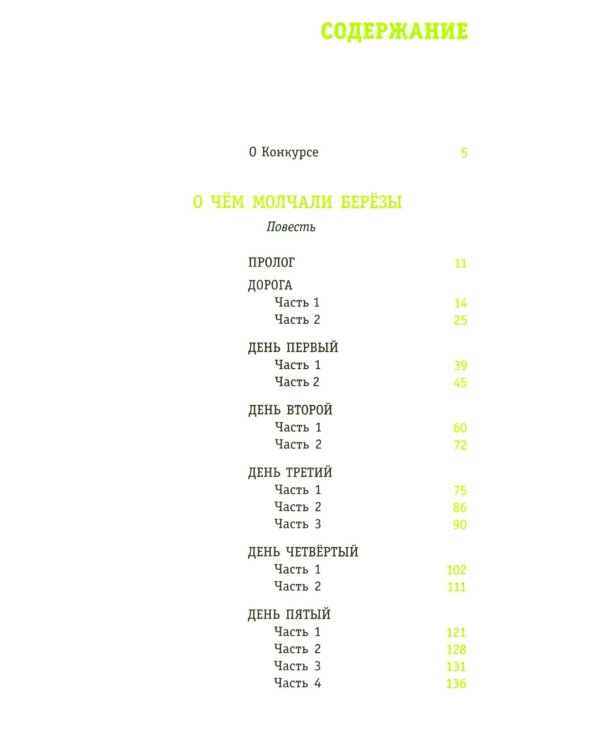 СОДЕРЖАНИЕ

О Конкурсе 5

О ЧЁМ МОЛЧАЛИ БЕРЁЗЫ

Повесть

ПРОЛОГ 11

ДОРОГА
Часть 1 14
Часть 2 25

ДЕНЬ ПЕРВЫЙ
Часть 1 39
Часть 2 45

ДЕНЬ ВТОРОЙ
Часть 1 60
Часть 2 72

ДЕНЬ ТРЕТИЙ
Часть 1 75
Часть 2 86
Часть 3 90

ДЕНЬ ЧЕТВЁРТЫЙ
Часть 1 102
Часть 2 111

ДЕНЬ ПЯТЫЙ
Часть 1 121
Часть 2 128
Часть 3 131
Часть 4 136